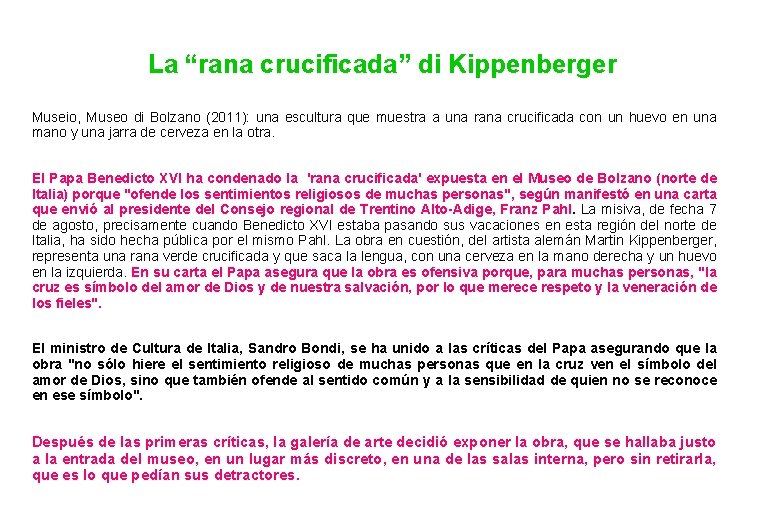 La "rana crucificada" di Kippenberger

Museio, Museo di Bolzano (2011): una escultura que muestra a una rana crucificada con un huevo en una mano y una jarra de cerveza en la otra.

El Papa Benedicto XVI ha condenado la 'rana crucificada' expuesta en el Museo de Bolzano (norte de Italia) porque "ofende los sentimientos religiosos de muchas personas", según manifestó en una carta que envió al presidente del Consejo regional de Trentino Alto-Adige, Franz Pahl. La misiva, de fecha 7 de agosto, precisamente cuando Benedicto XVI estaba pasando sus vacaciones en esta región del norte de Italia, ha sido hecha pública por el mismo Pahl. La obra en cuestión, del artista alemán Martin Kippenberger, representa una rana verde crucificada y que saca la lengua, con una cerveza en la mano derecha y un huevo en la izquierda. En su carta el Papa asegura que la obra es ofensiva porque, para muchas personas, "la cruz es símbolo del amor de Dios y de nuestra salvación, por lo que merece respeto y la veneración de los fieles".

El ministro de Cultura de Italia, Sandro Bondi, se ha unido a las críticas del Papa asegurando que la obra "no sólo hiere el sentimiento religioso de muchas personas que en la cruz ven el símbolo del amor de Dios, sino que también ofende al sentido común y a la sensibilidad de quien no se reconoce en ese símbolo".

Después de las primeras críticas, la galería de arte decidió exponer la obra, que se hallaba justo a la entrada del museo, en un lugar más discreto, en una de las salas interna, pero sin retirarla, que es lo que pedían sus detractores.